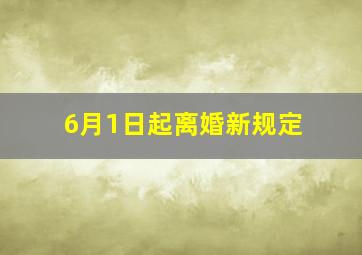 6月1日起离婚新规定